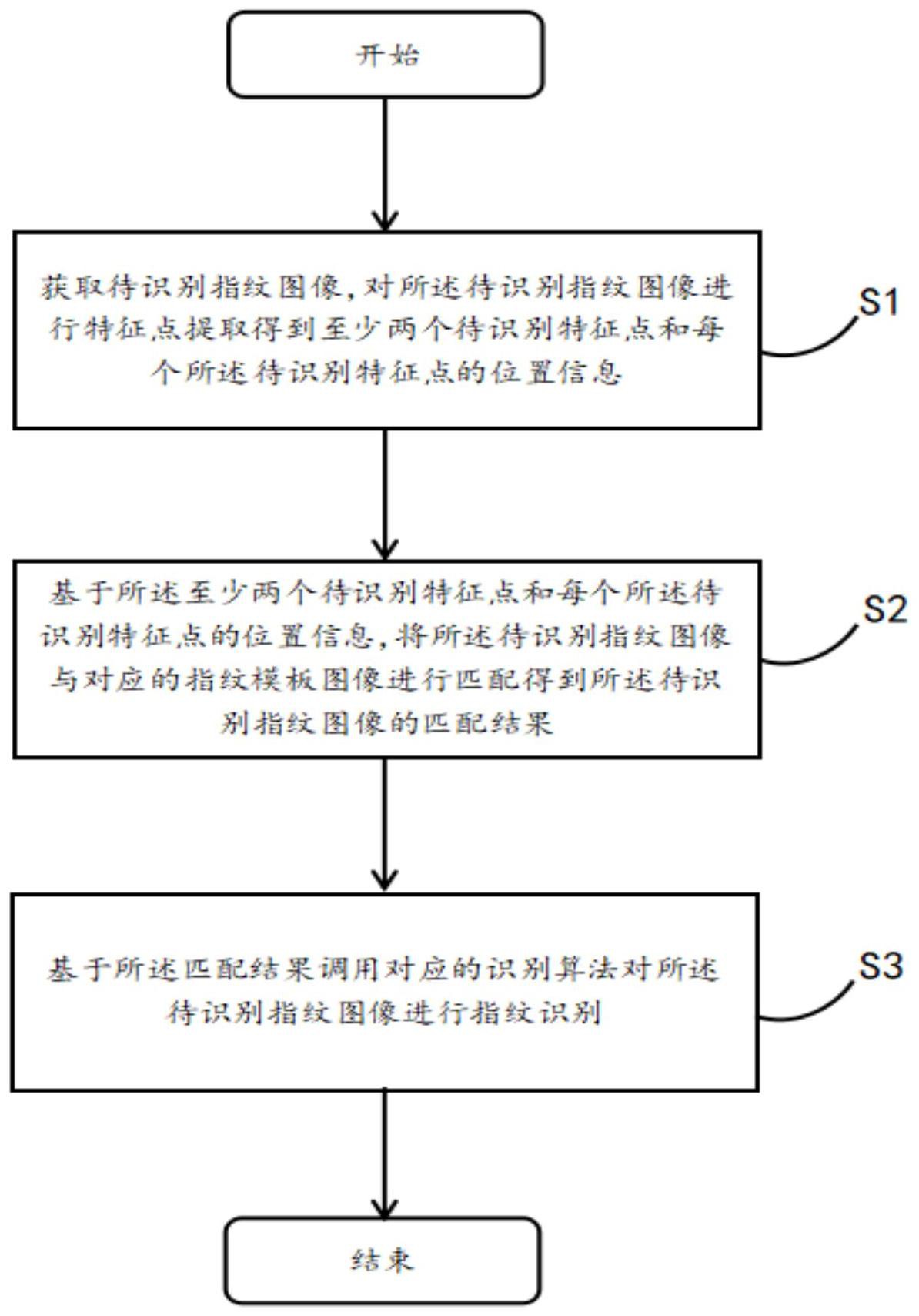 开始

获取待识别指纹图像，对所述待识别指纹图像进行特征点提取得到至少两个待识别特征点和每个所述待识别特征点的位置信息

S1

基于所述至少两个待识别特征点和每个所述待识别特征点的位置信息，将所述待识别指纹图像与对应的指纹模板图像进行匹配得到所述待识别指纹图像的匹配结果

S2

基于所述匹配结果调用对应的识别算法对所述待识别指纹图像进行指纹识别

S3

结束